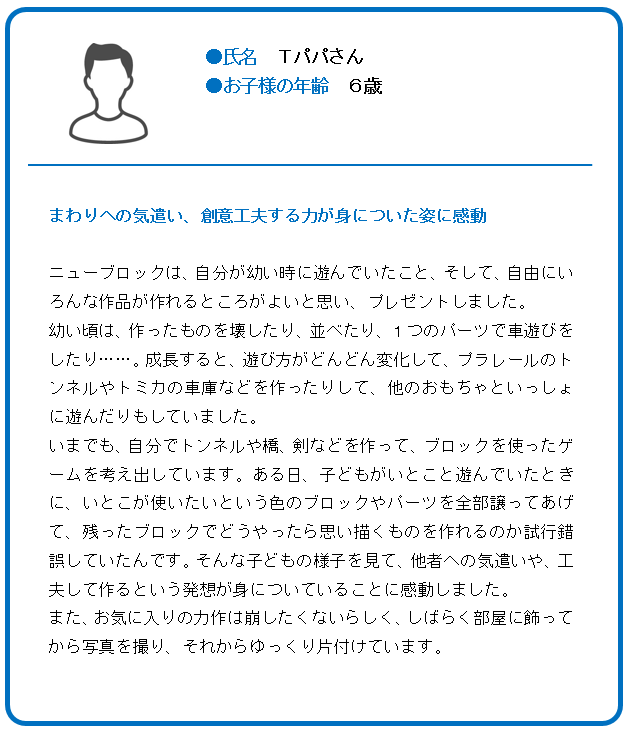 ●氏名　Tパパさん
●お子様の年齢　6歳

まわりへの気遣い、創意工夫する力が身についた姿に感動

ニューブロックは、自分が幼い時に遊んでいたこと、そして、自由にいろんな作品が作れるところがよいと思い、プレゼントしました。
幼い頃は、作ったものを壊したり、並べたり、１つのパーツで車遊びをしたり……。成長すると、遊び方がどんどん変化して、プラレールのトンネルやトミカの車庫などを作ったりして、他のおもちゃといっしょに遊んだりもしていました。
いまでも、自分でトンネルや橋、剣などを作って、ブロックを使ったゲームを考え出しています。ある日、子どもがいとこと遊んでいたときに、いとこが使いたいという色のブロックやパーツを全部譲ってあげて、残ったブロックでどうやったら思い描くものを作れるのか試行錯誤していたんです。そんな子どもの様子を見て、他者への気遣いや、工夫して作るという発想が身についていることに感動しました。
また、お気に入りの力作は崩したくないらしく、しばらく部屋に飾ってから写真を撮り、それからゆっくり片付けています。